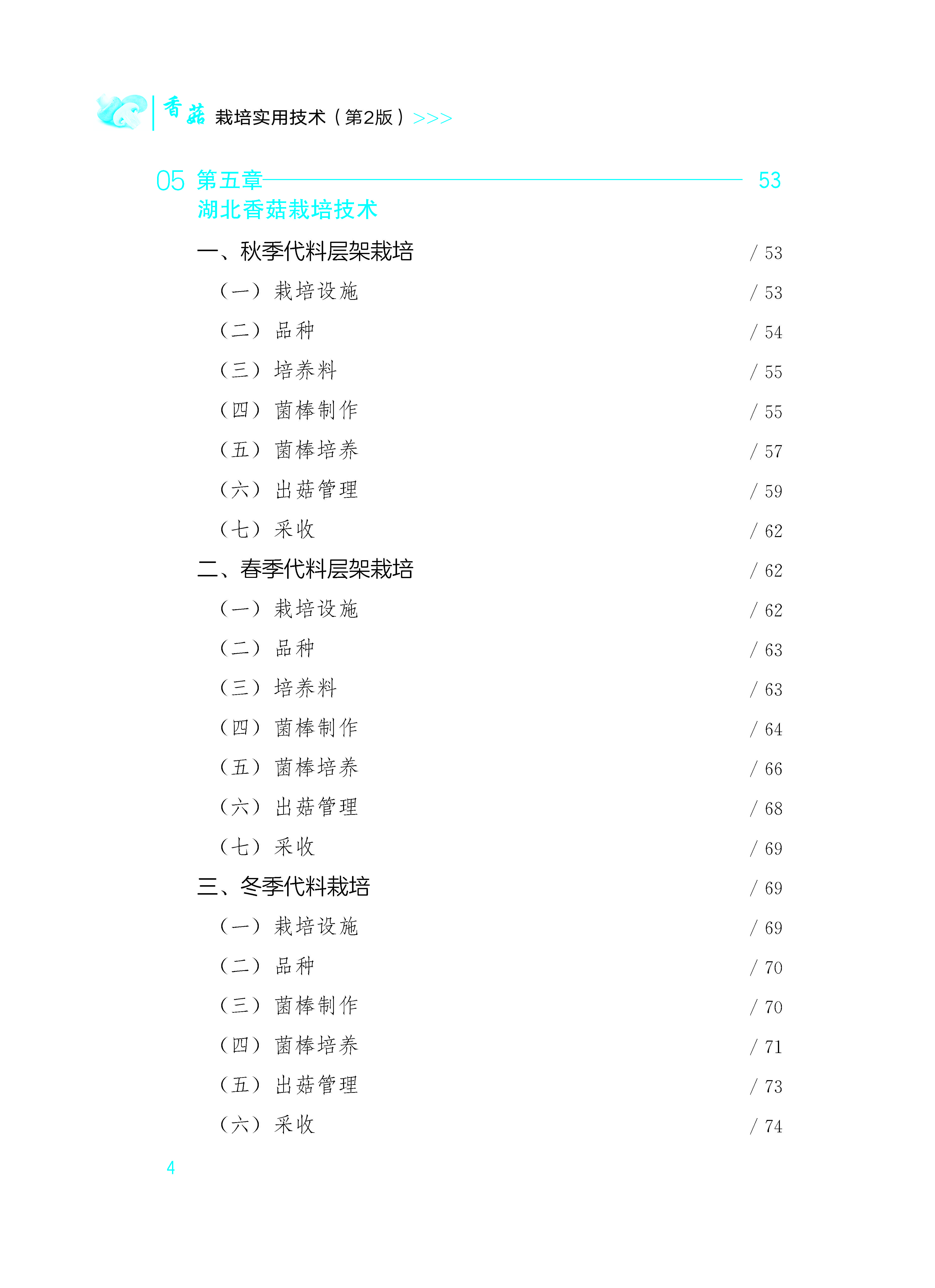 香菇 栽培实用技术（第2版）>>>

05 第五章 53
湖北香菇栽培技术

一、秋季代料层架栽培 / 53
（一）栽培设施 / 53
（二）品种 / 54
（三）培养料 / 55
（四）菌棒制作 / 55
（五）菌棒培养 / 57
（六）出菇管理 / 59
（七）采收 / 62
二、春季代料层架栽培 / 62
（一）栽培设施 / 62
（二）品种 / 63
（三）培养料 / 63
（四）菌棒制作 / 64
（五）菌棒培养 / 66
（六）出菇管理 / 68
（七）采收 / 69
三、冬季代料栽培 / 69
（一）栽培设施 / 69
（二）品种 / 70
（三）菌棒制作 / 70
（四）菌棒培养 / 71
（五）出菇管理 / 73
（六）采收 / 74

4